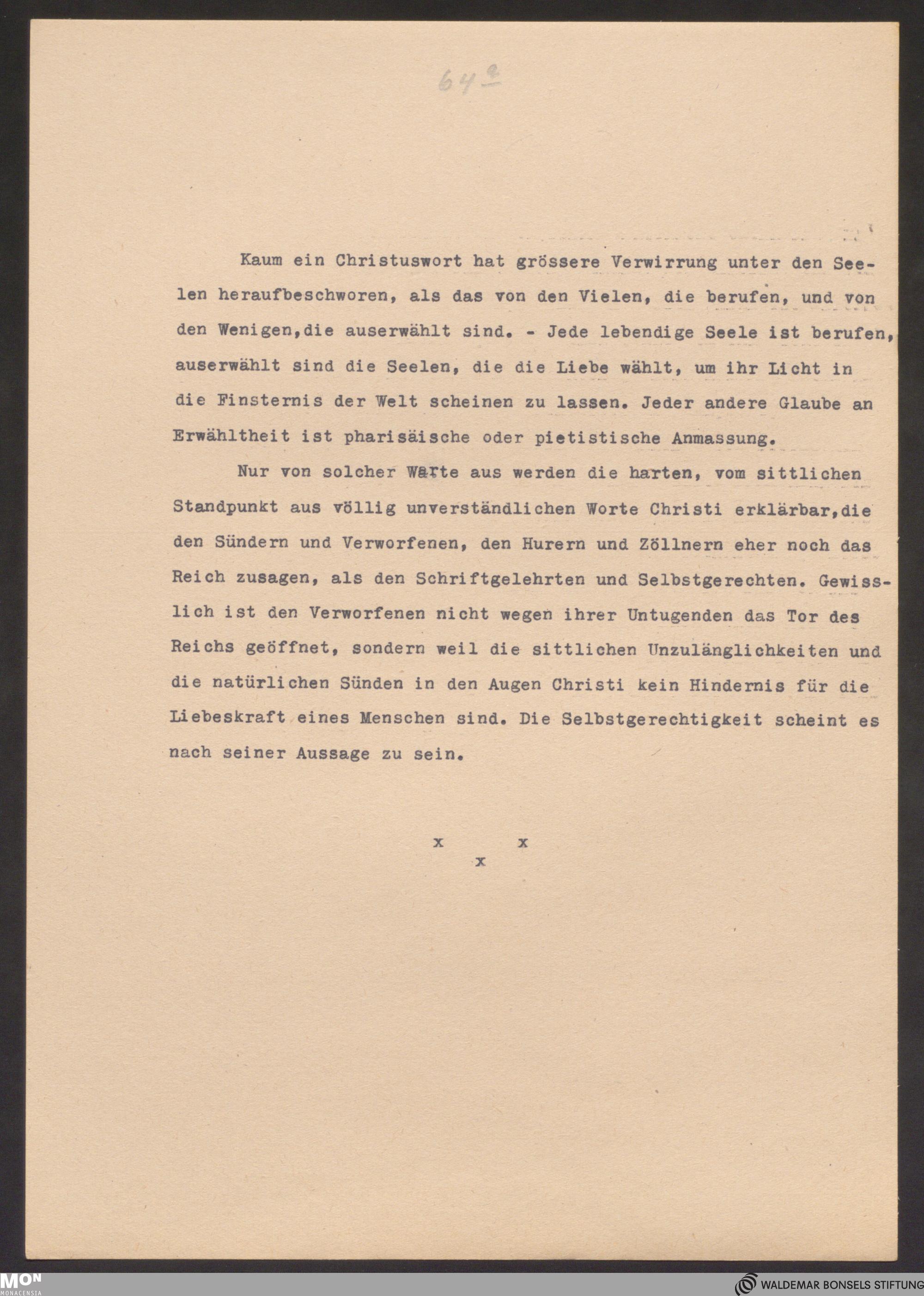 64a

Kaum ein Christuswort hat grössere Verwirrung unter den Seelen heraufbeschworen, als das von den Vielen, die berufen, und von den Wenigen,die auserwählt sind. - Jede lebendige Seele ist berufen, auserwählt sind die Seelen, die die Liebe wählt, um ihr Licht in die Finsternis der Welt scheinen zu lassen. Jeder andere Glaube an Erwähltheit ist pharisäische oder pietistische Anmassung.

Nur von solcher Warte aus werden die harten, vom sittlichen Standpunkt aus völlig unverständlichen Worte Christi erklärbar,die den Sündern und Verworfenen, den Hurern und Zöllnern eher noch das Reich zusagen, als den Schriftgelehrten und Selbstgerechten. Gewisslich ist den Verworfenen nicht wegen ihrer Untugenden das Tor des Reichs geöffnet, sondern weil die sittlichen Unzulänglichkeiten und die natürlichen Sünden in den Augen Christi kein Hindernis für die Liebeskraft eines Menschen sind. Die Selbstgerechtigkeit scheint es nach seiner Aussage zu sein.

x x
x

MON MONACENSIA

WALDEMAR BONSELS STIFTUNG